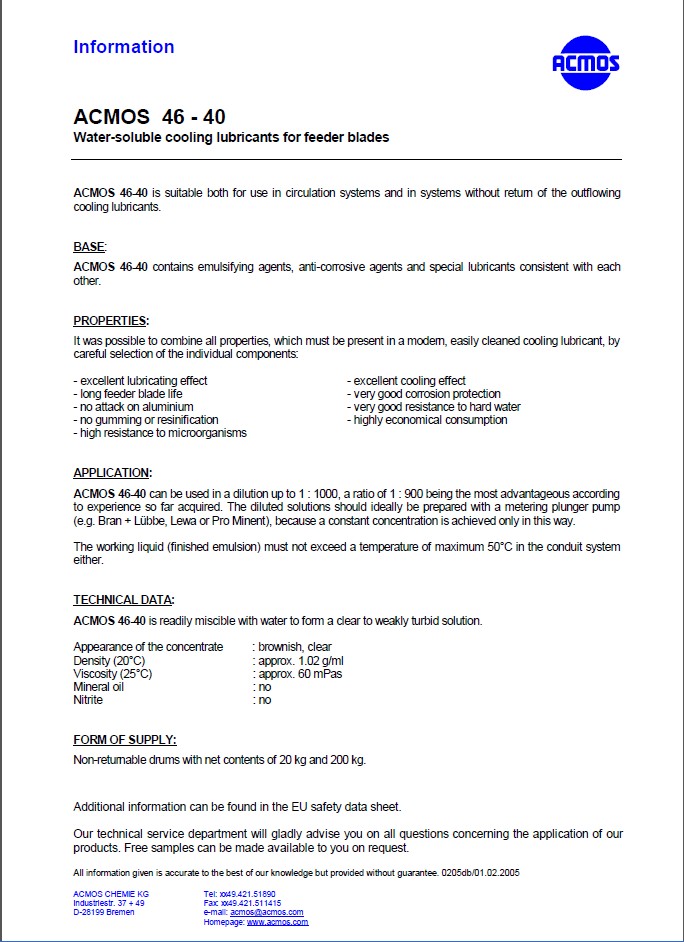 Information

ACMOS

ACMOS 46 - 40

Water-soluble cooling lubricants for feeder blades

ACMOS 46-40 is suitable both for use in circulation systems and in systems without return of the outflowing cooling lubricants.

BASE:

ACMOS 46-40 contains emulsifying agents, anti-corrosive agents and special lubricants consistent with each other.

PROPERTIES:

It was possible to combine all properties, which must be present in a modern, easily cleaned cooling lubricant, by careful selection of the individual components:

- excellent lubricating effect
- long feeder blade life
- no attack on aluminium
- no gumming or resinification
- high resistance to microorganisms

- excellent cooling effect
- very good corrosion protection
- very good resistance to hard water
- highly economical consumption

APPLICATION:

ACMOS 46-40 can be used in a dilution up to 1 : 1000, a ratio of 1 : 900 being the most advantageous according to experience so far acquired. The diluted solutions should ideally be prepared with a metering plunger pump (e.g. Bran + Lübbe, Lewa or Pro Minent), because a constant concentration is achieved only in this way.

The working liquid (finished emulsion) must not exceed a temperature of maximum 50°C in the conduit system either.

TECHNICAL DATA:

ACMOS 46-40 is readily miscible with water to form a clear to weakly turbid solution.

Appearance of the concentrate : brownish, clear
Density (20°C) : approx. 1.02 g/ml
Viscosity (25°C) : approx. 60 mPas
Mineral oil : no
Nitrite : no

FORM OF SUPPLY:

Non-returnable drums with net contents of 20 kg and 200 kg.

Additional information can be found in the EU safety data sheet.

Our technical service department will gladly advise you on all questions concerning the application of our products. Free samples can be made available to you on request.

All information given is accurate to the best of our knowledge but provided without guarantee. 0205db/01.02.2005

ACMOS CHEMIE KG
Industriestr. 37 + 49
D-28199 Bremen

Tel: xx49.421.51890
Fax: xx49.421.511415
e-mail: acmos@acmos.com
Homepage: www.acmos.com